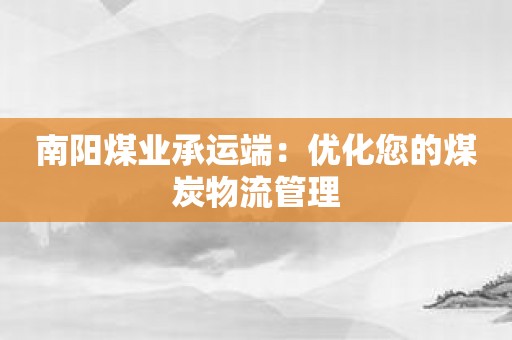 南阳煤业承运端：优化您的煤炭物流管理